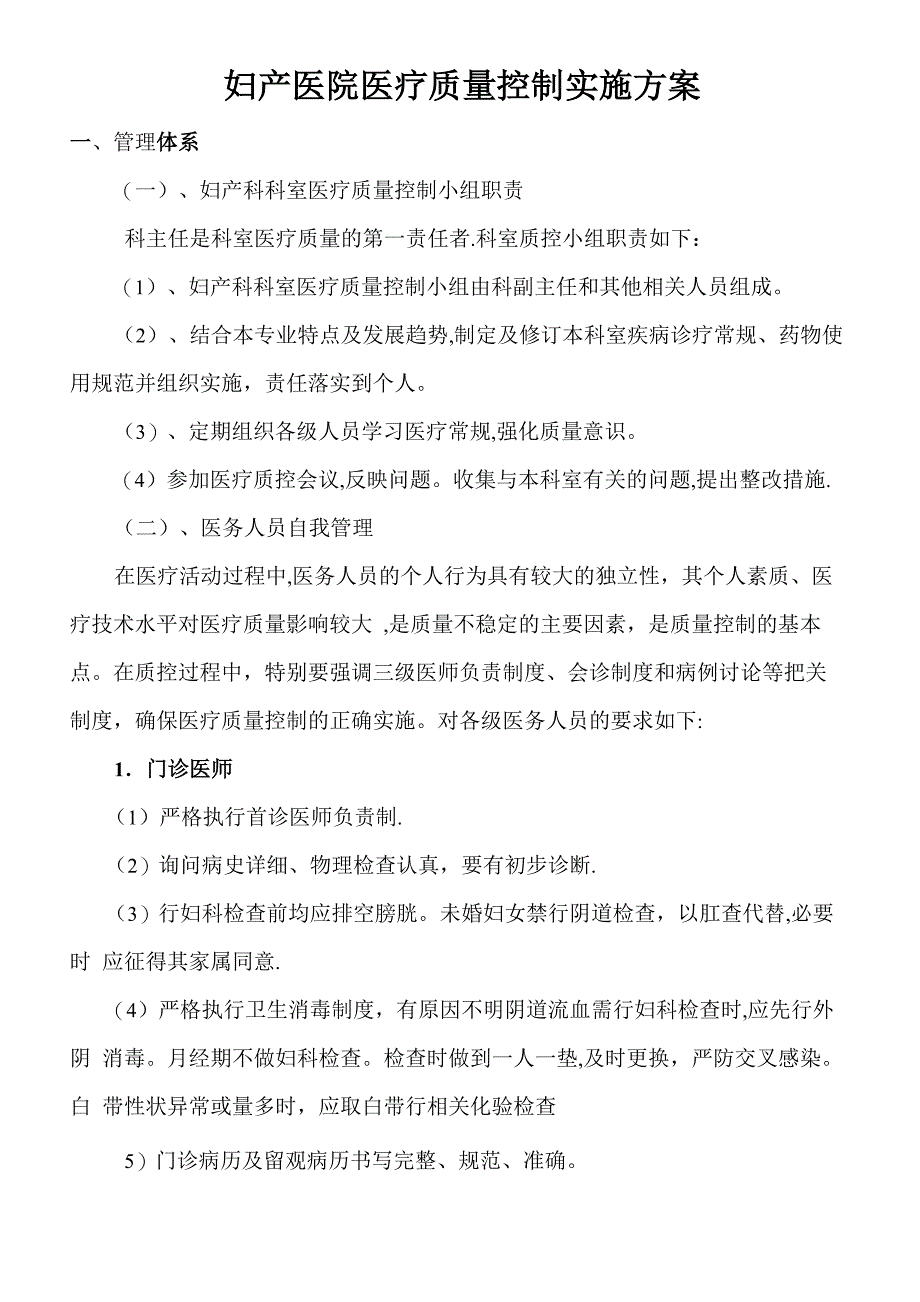 妇产医院医疗质量控制实施方案

一、管理体系

（一）、妇产科科室医疗质量控制小组职责

科主任是科室医疗质量的第一责任者.科室质控小组职责如下：

（1）、妇产科科室医疗质量控制小组由科副主任和其他相关人员组成。

（2）、结合本专业特点及发展趋势,制定及修订本科室疾病诊疗常规、药物使用规范并组织实施，责任落实到个人。

（3）、定期组织各级人员学习医疗常规,强化质量意识。

（4）参加医疗质控会议,反映问题。收集与本科室有关的问题,提出整改措施.

（二）、医务人员自我管理

在医疗活动过程中,医务人员的个人行为具有较大的独立性，其个人素质、医疗技术水平对医疗质量影响较大 ,是质量不稳定的主要因素，是质量控制的基本点。在质控过程中，特别要强调三级医师负责制度、会诊制度和病例讨论等把关制度，确保医疗质量控制的正确实施。对各级医务人员的要求如下:

1．门诊医师

（1）严格执行首诊医师负责制.

（2）询问病史详细、物理检查认真，要有初步诊断.

（3）行妇科检查前均应排空膀胱。未婚妇女禁行阴道检查，以肛查代替,必要时 应征得其家属同意.

（4）严格执行卫生消毒制度，有原因不明阴道流血需行妇科检查时,应先行外阴 消毒。月经期不做妇科检查。检查时做到一人一垫,及时更换，严防交叉感染。白 带性状异常或量多时，应取白带行相关化验检查

5）门诊病历及留观病历书写完整、规范、准确。